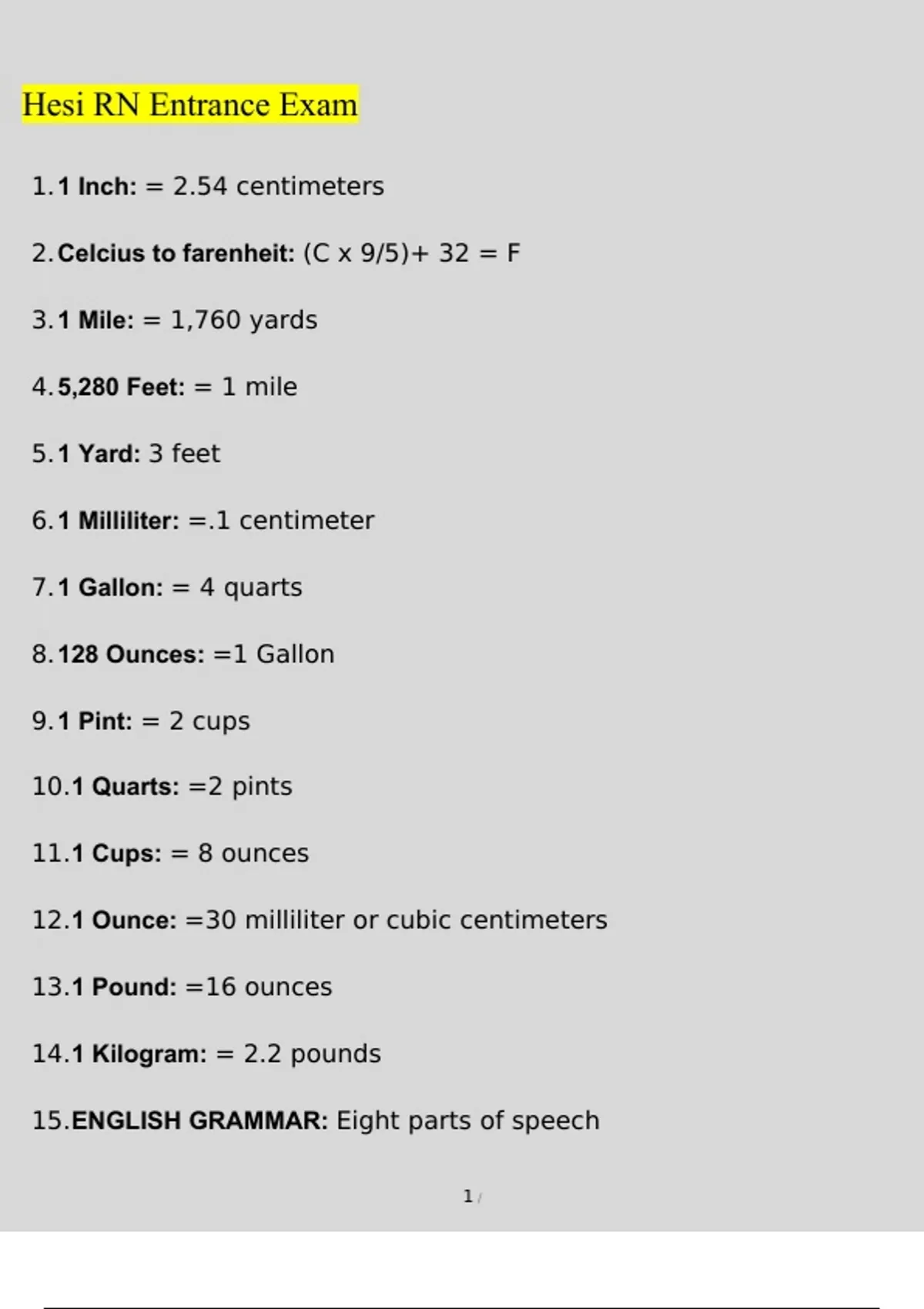 Hesi RN Entrance Exam

1. 1 Inch: = 2.54 centimeters

2. Celcius to farenheit: (C x 9/5)+ 32 = F

3. 1 Mile: = 1,760 yards

4. 5,280 Feet: = 1 mile

5. 1 Yard: 3 feet

6. 1 Milliliter: =.1 centimeter

7. 1 Gallon: = 4 quarts

8. 128 Ounces: =1 Gallon

9. 1 Pint: = 2 cups

10. 1 Quarts: =2 pints

11. 1 Cups: = 8 ounces

12. 1 Ounce: =30 milliliter or cubic centimeters

13. 1 Pound: =16 ounces

14. 1 Kilogram: = 2.2 pounds

15. ENGLISH GRAMMAR: Eight parts of speech

1 /